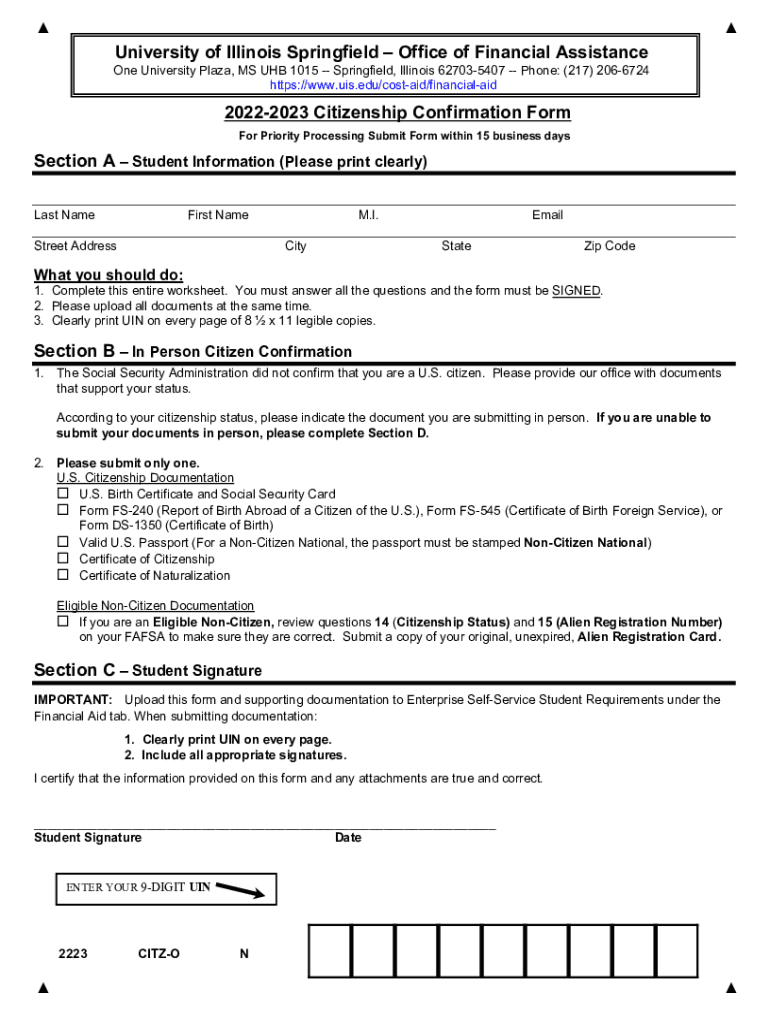 University of Illinois Springfield – Office of Financial Assistance
One University Plaza, MS UHB 1015 -- Springfield, Illinois 62703-5407 -- Phone: (217) 206-6724
https://www.uis.edu/cost-aid/financial-aid

2022-2023 Citizenship Confirmation Form
For Priority Processing Submit Form within 15 business days

Section A – Student Information (Please print clearly)

Last Name First Name M.I. Email

Street Address City State Zip Code

What you should do:
1. Complete this entire worksheet. You must answer all the questions and the form must be SIGNED.
2. Please upload all documents at the same time.
3. Clearly print UIN on every page of 8 ½ x 11 legible copies.

Section B – In Person Citizen Confirmation
1. The Social Security Administration did not confirm that you are a U.S. citizen. Please provide our office with documents that support your status.

According to your citizenship status, please indicate the document you are submitting in person. If you are unable to submit your documents in person, please complete Section D.

2. Please submit only one.
U.S. Citizenship Documentation
☐ U.S. Birth Certificate and Social Security Card
☐ Form FS-240 (Report of Birth Abroad of a Citizen of the U.S.), Form FS-545 (Certificate of Birth Foreign Service), or Form DS-1350 (Certificate of Birth)
☐ Valid U.S. Passport (For a Non-Citizen National, the passport must be stamped Non-Citizen National)
☐ Certificate of Citizenship
☐ Certificate of Naturalization

Eligible Non-Citizen Documentation
☐ If you are an Eligible Non-Citizen, review questions 14 (Citizenship Status) and 15 (Alien Registration Number) on your FAFSA to make sure they are correct. Submit a copy of your original, unexpired, Alien Registration Card.

Section C – Student Signature

IMPORTANT: Upload this form and supporting documentation to Enterprise Self-Service Student Requirements under the Financial Aid tab. When submitting documentation:

1. Clearly print UIN on every page.
2. Include all appropriate signatures.

I certify that the information provided on this form and any attachments are true and correct.

Student Signature Date

ENTER YOUR 9-DIGIT UIN

2223 CITZ-O N